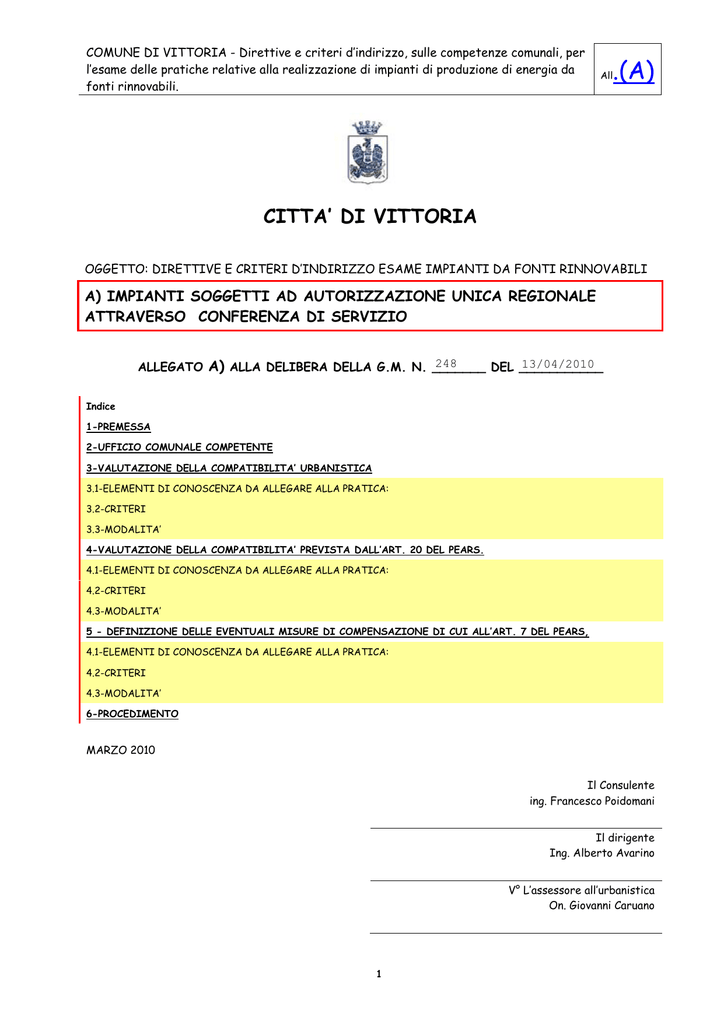 COMUNE DI VITTORIA - Direttive e criteri d'indirizzo, sulle competenze comunali, per l'esame delle pratiche relative alla realizzazione di impianti di produzione di energia da fonti rinnovabili.

All.(A)

CITTA' DI VITTORIA

OGGETTO: DIRETTIVE E CRITERI D'INDIRIZZO ESAME IMPIANTI DA FONTI RINNOVABILI

A) IMPIANTI SOGGETTI AD AUTORIZZAZIONE UNICA REGIONALE ATTRAVERSO CONFERENZA DI SERVIZIO

ALLEGATO A) ALLA DELIBERA DELLA G.M. N. 248 DEL 13/04/2010

Indice

1-PREMESSA

2-UFFICIO COMUNALE COMPETENTE

3-VALUTAZIONE DELLA COMPATIBILITA' URBANISTICA

3.1-ELEMENTI DI CONOSCENZA DA ALLEGARE ALLA PRATICA:

3.2-CRITERI

3.3-MODALITA'

4-VALUTAZIONE DELLA COMPATIBILITA' PREVISTA DALL'ART. 20 DEL PEARS.

4.1-ELEMENTI DI CONOSCENZA DA ALLEGARE ALLA PRATICA:

4.2-CRITERI

4.3-MODALITA'

5 - DEFINIZIONE DELLE EVENTUALI MISURE DI COMPENSAZIONE DI CUI ALL'ART. 7 DEL PEARS,

4.1-ELEMENTI DI CONOSCENZA DA ALLEGARE ALLA PRATICA:

4.2-CRITERI

4.3-MODALITA'

6-PROCEDIMENTO

MARZO 2010

Il Consulente
ing. Francesco Poidomani

Il dirigente
Ing. Alberto Avarino

V° L'assessore all'urbanistica
On. Giovanni Caruano

1